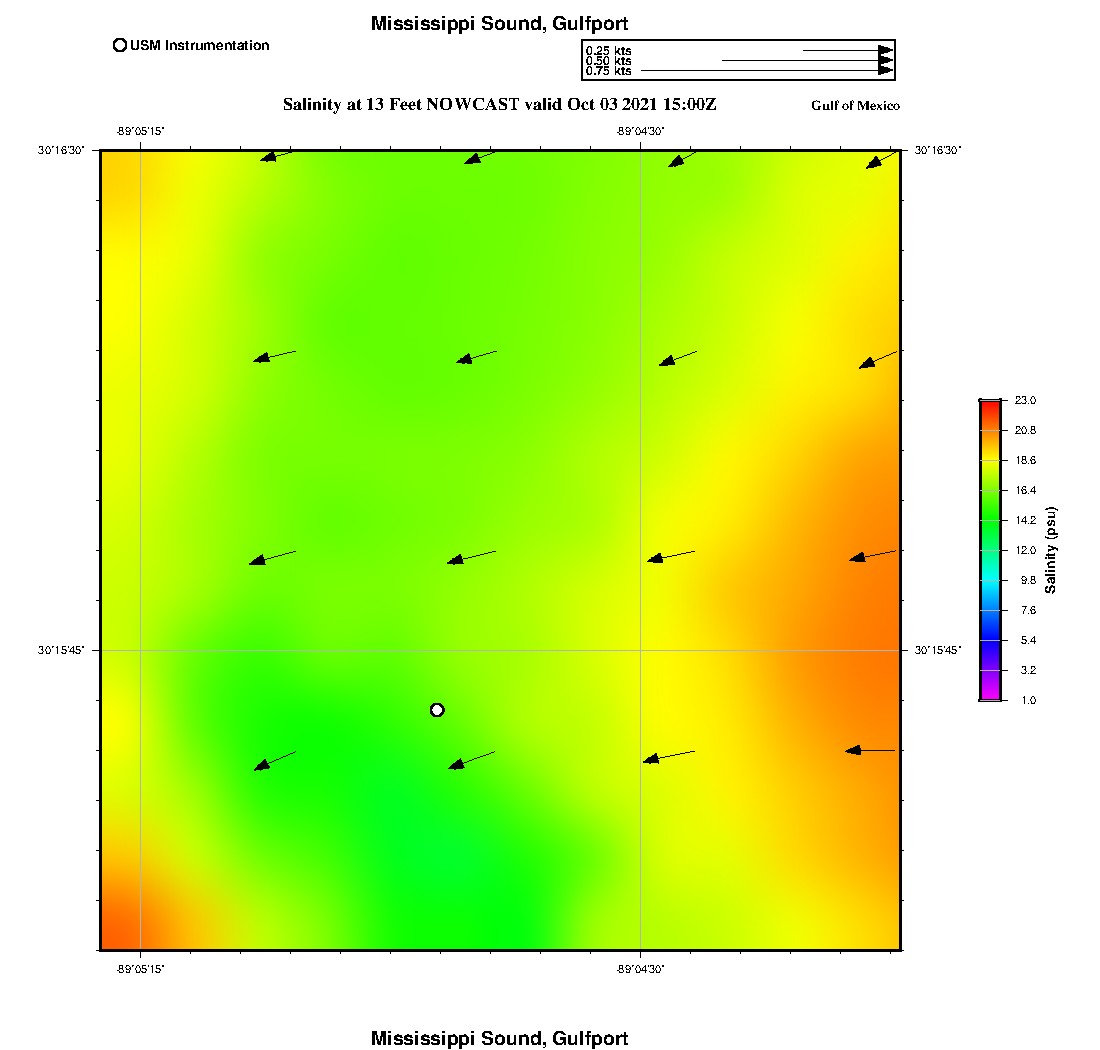 Mississippi Sound, Gulfport

USM Instrumentation

0.25 kts
0.50 kts
0.75 kts

Salinity at 13 Feet NOWCAST valid Oct 03 2021 15:00Z

Gulf of Mexico

-89°05'15"

-89°04'30"

30°16'30"

30°16'30"

30°15'45"

30°15'45"

-89°05'15"

-89°04'30"

23.0
20.8
18.6
16.4
14.2
12.0
9.8
7.6
5.4
3.2
1.0

Salinity (psu)

Mississippi Sound, Gulfport